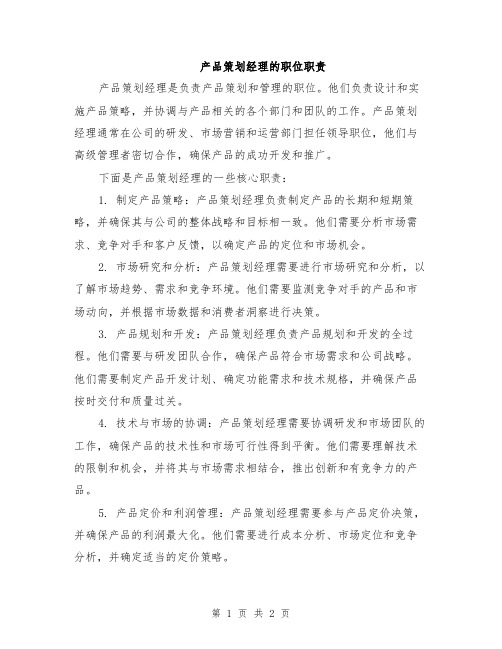 产品策划经理的职位职责

产品策划经理是负责产品策划和管理的职位。他们负责设计和实施产品策略，并协调与产品相关的各个部门和团队的工作。产品策划经理通常在公司的研发、市场营销和运营部门担任领导职位，他们与高级管理者密切合作，确保产品的成功开发和推广。

下面是产品策划经理的一些核心职责：

1. 制定产品策略：产品策划经理负责制定产品的长期和短期策略，并确保其与公司的整体战略和目标相一致。他们需要分析市场需求、竞争对手和客户反馈，以确定产品的定位和市场机会。

2. 市场研究和分析：产品策划经理需要进行市场研究和分析，以了解市场趋势、需求和竞争环境。他们需要监测竞争对手的产品和市场动向，并根据市场数据和消费者洞察进行决策。

3. 产品规划和开发：产品策划经理负责产品规划和开发的全过程。他们需要与研发团队合作，确保产品符合市场需求和公司战略。他们需要制定产品开发计划、确定功能需求和技术规格，并确保产品按时交付和质量过关。

4. 技术与市场的协调：产品策划经理需要协调研发和市场团队的工作，确保产品的技术性和市场可行性得到平衡。他们需要理解技术的限制和机会，并将其与市场需求相结合，推出创新和有竞争力的产品。

5. 产品定价和利润管理：产品策划经理需要参与产品定价决策，并确保产品的利润最大化。他们需要进行成本分析、市场定位和竞争分析，并确定适当的定价策略。

第 1 页 共 2 页